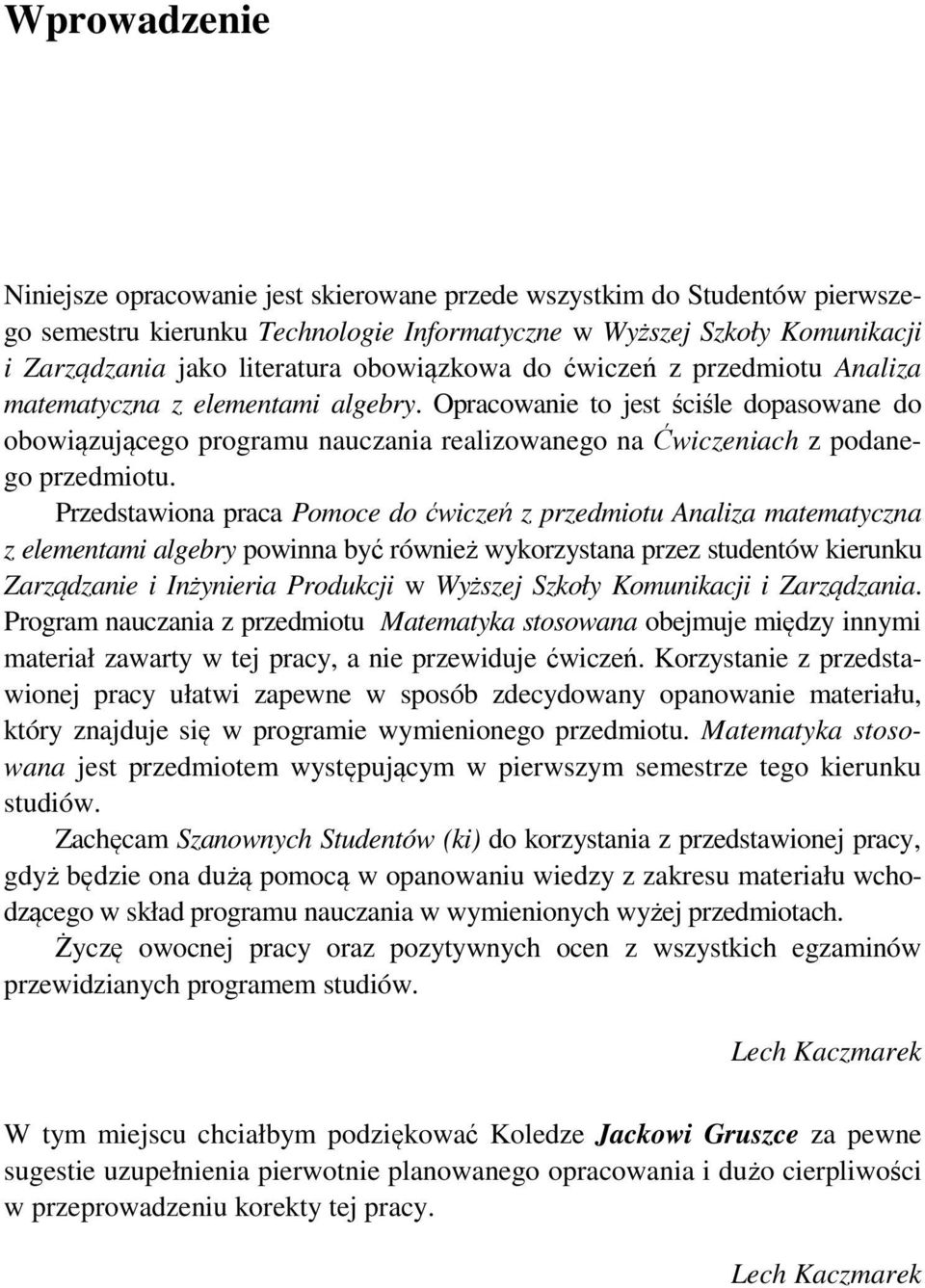 Wprowadzenie

Niniejsze opracowanie jest skierowane przede wszystkim do Studentów pierwszego semestru kierunku Technologie Informatyczne w Wyższej Szkoły Komunikacji i Zarządzania jako literatura obowiązkowa do ćwiczeń z przedmiotu Analiza matematyczna z elementami algebry. Opracowanie to jest ściśle dopasowane do obowiązującego programu nauczania realizowanego na Ćwiczeniach z podanego przedmiotu.

Przedstawiona praca Pomoce do ćwiczeń z przedmiotu Analiza matematyczna z elementami algebry powinna być również wykorzystana przez studentów kierunku Zarządzanie i Inżynieria Produkcji w Wyższej Szkoły Komunikacji i Zarządzania. Program nauczania z przedmiotu Matematyka stosowana obejmuje między innymi materiał zawarty w tej pracy, a nie przewiduje ćwiczeń. Korzystanie z przedstawionej pracy ułatwi zapewne w sposób zdecydowany opanowanie materiału, który znajduje się w programie wymienionego przedmiotu. Matematyka stosowana jest przedmiotem występującym w pierwszym semestrze tego kierunku studiów.

Zachęcam Szanownych Studentów (ki) do korzystania z przedstawionej pracy, gdyż będzie ona dużą pomocą w opanowaniu wiedzy z zakresu materiału wchodzącego w skład programu nauczania w wymienionych wyżej przedmiotach.

Życzę owocnej pracy oraz pozytywnych ocen z wszystkich egzaminów przewidzianych programem studiów.

Lech Kaczmarek

W tym miejscu chciałbym podziękować Koledze Jackowi Gruszce za pewne sugestie uzupełnienia pierwotnie planowanego opracowania i dużo cierpliwości w przeprowadzeniu korekty tej pracy.

Lech Kaczmarek